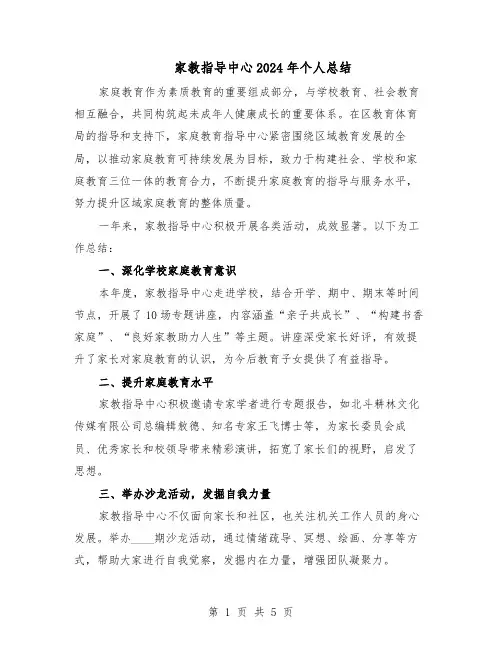 家教指导中心2024年个人总结

家庭教育作为素质教育的重要组成部分，与学校教育、社会教育相互融合，共同构筑起未成年人健康成长的重要体系。在区教育体育局的指导和支持下，家庭教育指导中心紧密围绕区域教育发展的全局，以推动家庭教育可持续发展为目标，致力于构建社会、学校和家庭教育三位一体的教育合力，不断提升家庭教育的指导与服务水平，努力提升区域家庭教育的整体质量。

一年来，家教指导中心积极开展各类活动，成效显著。以下为工作总结：

一、深化学校家庭教育意识

本年度，家教指导中心走进学校，结合开学、期中、期末等时间节点，开展了10场专题讲座，内容涵盖“亲子共成长”、“构建书香家庭”、“良好家教助力人生”等主题。讲座深受家长好评，有效提升了家长对家庭教育的认识，为今后教育子女提供了有益指导。

二、提升家庭教育水平

家教指导中心积极邀请专家学者进行专题报告，如北斗耕林文化传媒有限公司总编辑敖德、知名专家王飞博士等，为家长委员会成员、优秀家长和校领导带来精彩演讲，拓宽了家长们的视野，启发了思想。

三、举办沙龙活动，发掘自我力量

家教指导中心不仅面向家长和社区，也关注机关工作人员的身心发展。举办____期沙龙活动，通过情绪疏导、冥想、绘画、分享等方式，帮助大家进行自我觉察，发掘内在力量，增强团队凝聚力。

第 1 页 共 5 页